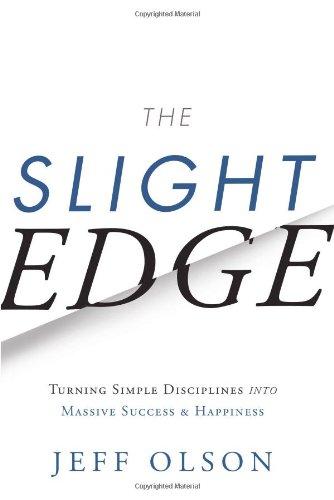 Copyrighted Material

THE

SLIGHT

EDGE

TURNING SIMPLE DISCIPLINES INTO
MASSIVE SUCCESS & HAPPINESS

JEFF OLSON

Copyrighted Material